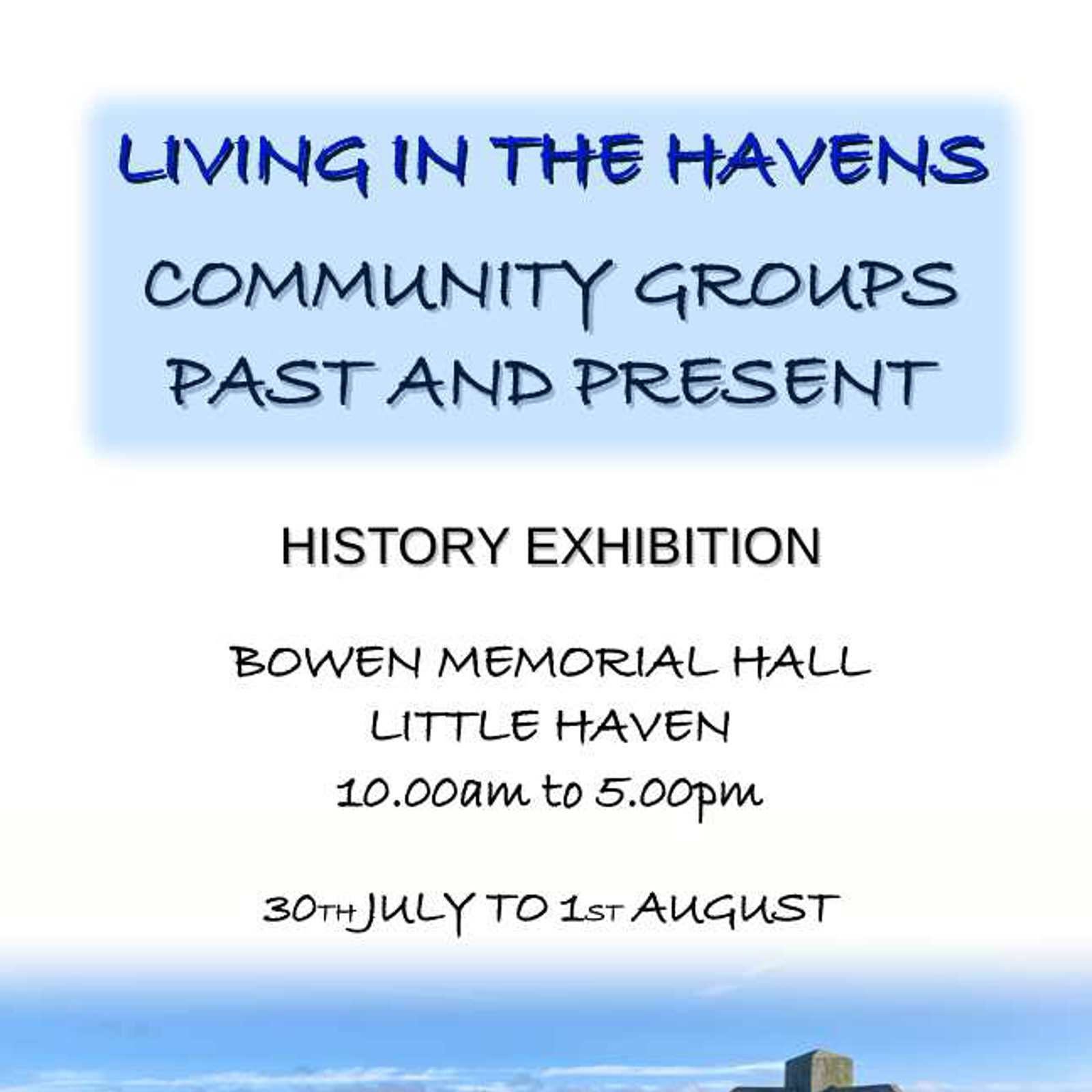 LIVING IN THE HAVENS

COMMUNITY GROUPS
PAST AND PRESENT

HISTORY EXHIBITION

BOWEN MEMORIAL HALL
LITTLE HAVEN
10.00am to 5.00pm

30TH JULY TO 1ST AUGUST